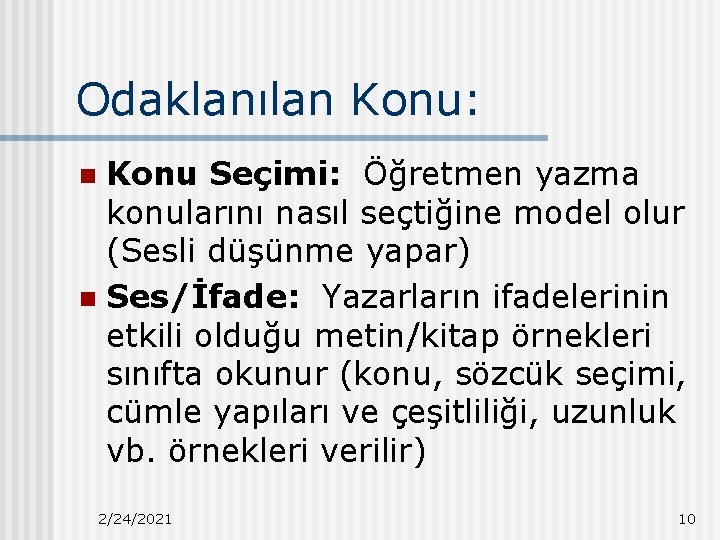 Odaklanılan Konu:

• Konu Seçimi: Öğretmen yazma konularını nasıl seçtiğine model olur (Sesli düşünme yapar)
• Ses/İfade: Yazarların ifadelerinin etkili olduğu metin/kitap örnekleri sınıfta okunur (konu, sözcük seçimi, cümle yapıları ve çeşitliliği, uzunluk vb. örnekleri verilir)

2/24/2021

10